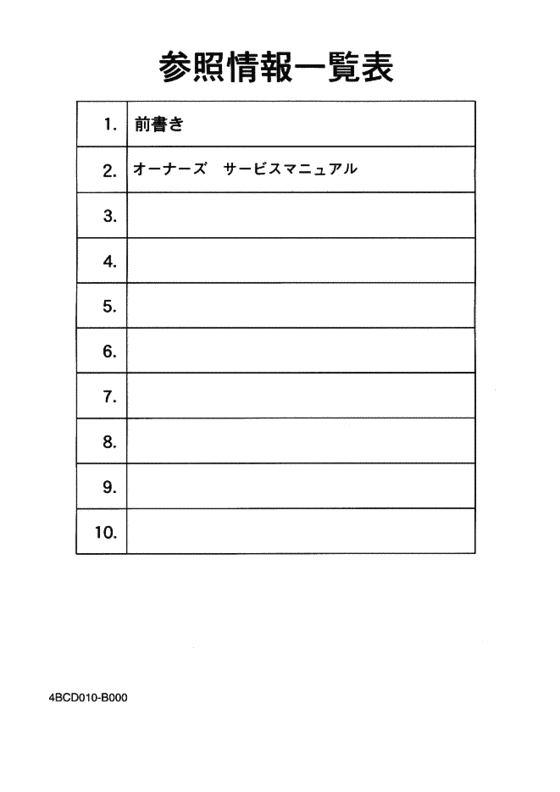 参照情報一覧表

| | |
|---|---|
| 1. | 前書き |
| 2. | オーナーズ　サービスマニュアル |
| 3. | |
| 4. | |
| 5. | |
| 6. | |
| 7. | |
| 8. | |
| 9. | |
| 10. | |

4BCD010-B000